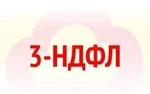 3-НДФЛ